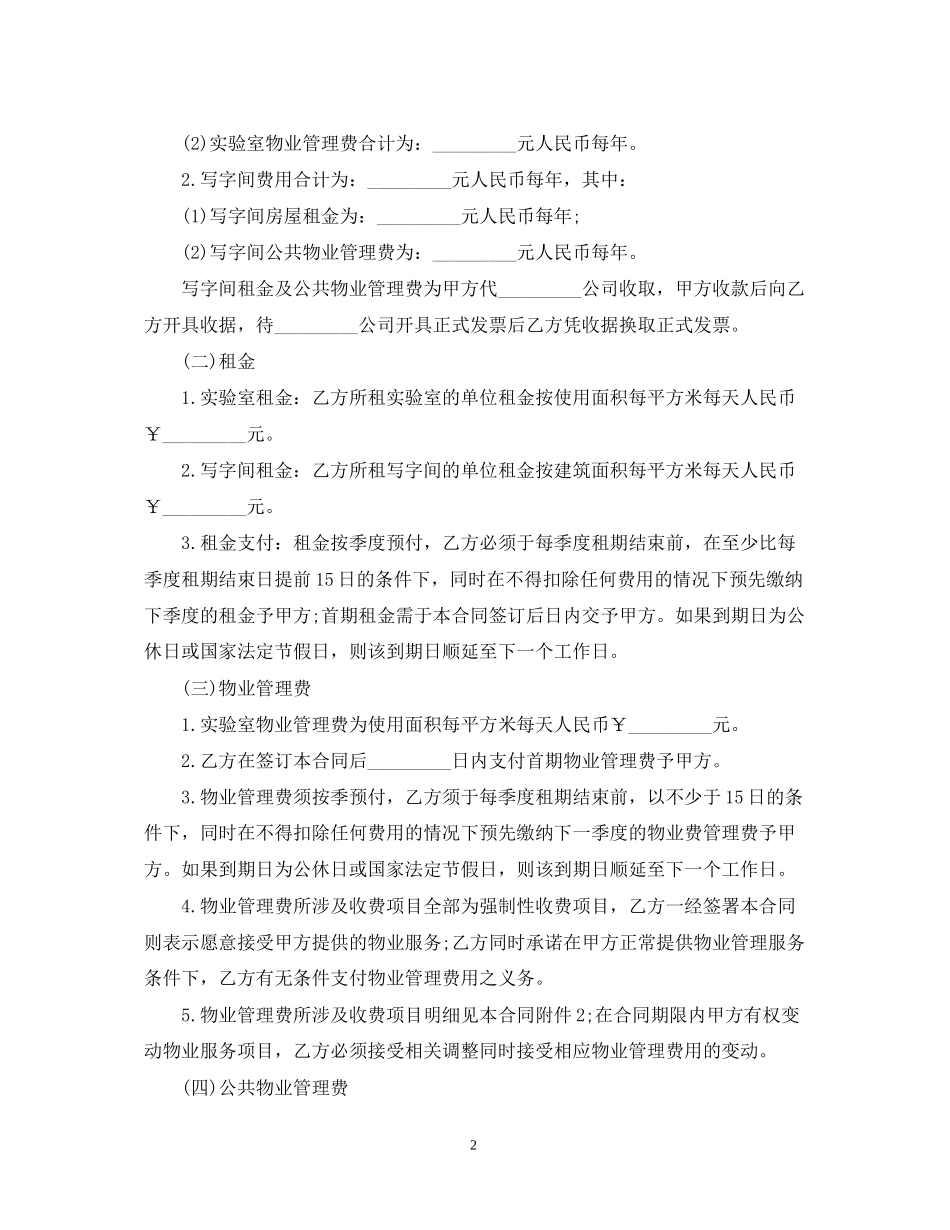 (2)实验室物业管理费合计为：_________元人民币每年。

2.写字间费用合计为：_________元人民币每年，其中：

(1)写字间房屋租金为：_________元人民币每年;

(2)写字间公共物业管理费为：_________元人民币每年。

写字间租金及公共物业管理费为甲方代_________公司收取，甲方收款后向乙方开具收据，待_________公司开具正式发票后乙方凭收据换取正式发票。

(二)租金

1.实验室租金：乙方所租实验室的单位租金按使用面积每平方米每天人民币￥_________元。

2.写字间租金：乙方所租写字间的单位租金按建筑面积每平方米每天人民币￥_________元。

3.租金支付：租金按季度预付，乙方必须于每季度租期结束前，在至少比每季度租期结束日提前15日的条件下，同时在不得扣除任何费用的情况下预先缴纳下季度的租金予甲方;首期租金需于本合同签订后日内交予甲方。如果到期日为公休日或国家法定节假日，则该到期日顺延至下一个工作日。

(三)物业管理费

1.实验室物业管理费为使用面积每平方米每天人民币￥_________元。

2.乙方在签订本合同后_________日内支付首期物业管理费予甲方。

3.物业管理费须按季预付，乙方须于每季度租期结束前，以不少于15日的条件下，同时在不得扣除任何费用的情况下预先缴纳下一季度的物业费管理费予甲方。如果到期日为公休日或国家法定节假日，则该到期日顺延至下一个工作日。

4.物业管理费所涉及收费项目全部为强制性收费项目，乙方一经签署本合同则表示愿意接受甲方提供的物业服务;乙方同时承诺在甲方正常提供物业管理服务条件下，乙方有无条件支付物业管理费用之义务。

5.物业管理费所涉及收费项目明细见本合同附件2;在合同期限内甲方有权变动物业服务项目，乙方必须接受相关调整同时接受相应物业管理费用的变动。

(四)公共物业管理费

2